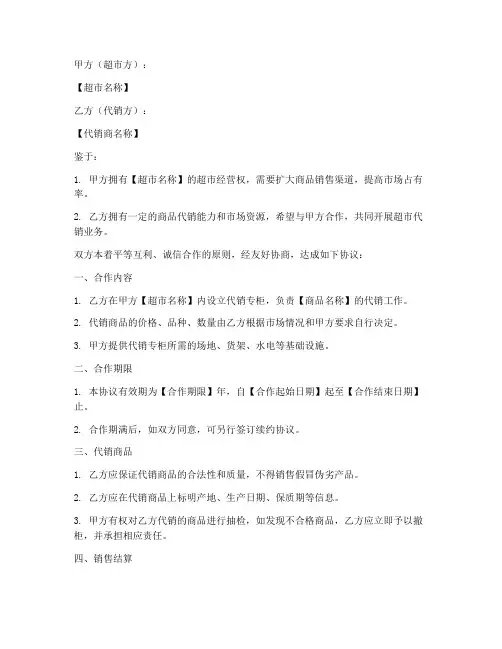 甲方（超市方）：

【超市名称】

乙方（代销方）：

【代销商名称】

鉴于：

1. 甲方拥有【超市名称】的超市经营权，需要扩大商品销售渠道，提高市场占有率。

2. 乙方拥有一定的商品代销能力和市场资源，希望与甲方合作，共同开展超市代销业务。

双方本着平等互利、诚信合作的原则，经友好协商，达成如下协议：

一、合作内容

1. 乙方在甲方【超市名称】内设立代销专柜，负责【商品名称】的代销工作。

2. 代销商品的价格、品种、数量由乙方根据市场情况和甲方要求自行决定。

3. 甲方提供代销专柜所需的场地、货架、水电等基础设施。

二、合作期限

1. 本协议有效期为【合作期限】年，自【合作起始日期】起至【合作结束日期】止。

2. 合作期满后，如双方同意，可另行签订续约协议。

三、代销商品

1. 乙方应保证代销商品的合法性和质量，不得销售假冒伪劣产品。

2. 乙方应在代销商品上标明产地、生产日期、保质期等信息。

3. 甲方有权对乙方代销的商品进行抽检，如发现不合格商品，乙方应立即予以撤柜，并承担相应责任。

四、销售结算